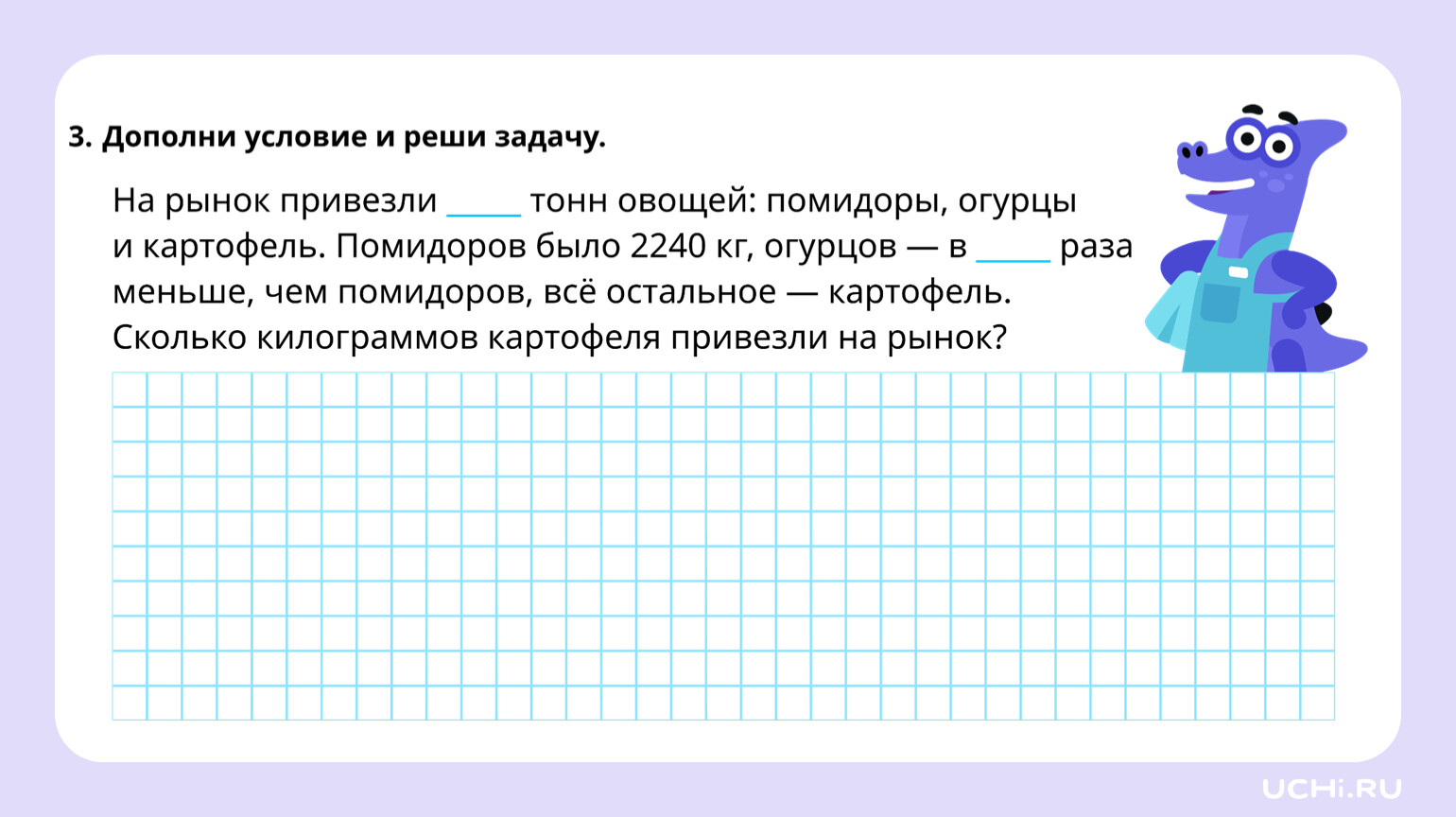 3. Дополни условие и реши задачу.

На рынок привезли ____ тонн овощей: помидоры, огурцы и картофель. Помидоров было 2240 кг, огурцов — в ____ раза меньше, чем помидоров, всё остальное — картофель. Сколько килограммов картофеля привезли на рынок?

UCHi.RU